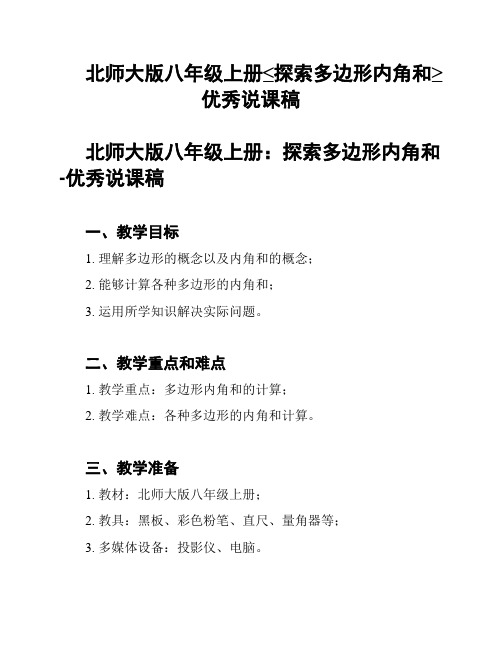 北师大版八年级上册≤探索多边形内角和≥优秀说课稿

北师大版八年级上册：探索多边形内角和-优秀说课稿

一、教学目标

1. 理解多边形的概念以及内角和的概念；

2. 能够计算各种多边形的内角和；

3. 运用所学知识解决实际问题。

二、教学重点和难点

1. 教学重点：多边形内角和的计算；

2. 教学难点：各种多边形的内角和计算。

三、教学准备

1. 教材：北师大版八年级上册；

2. 教具：黑板、彩色粉笔、直尺、量角器等；

3. 多媒体设备：投影仪、电脑。